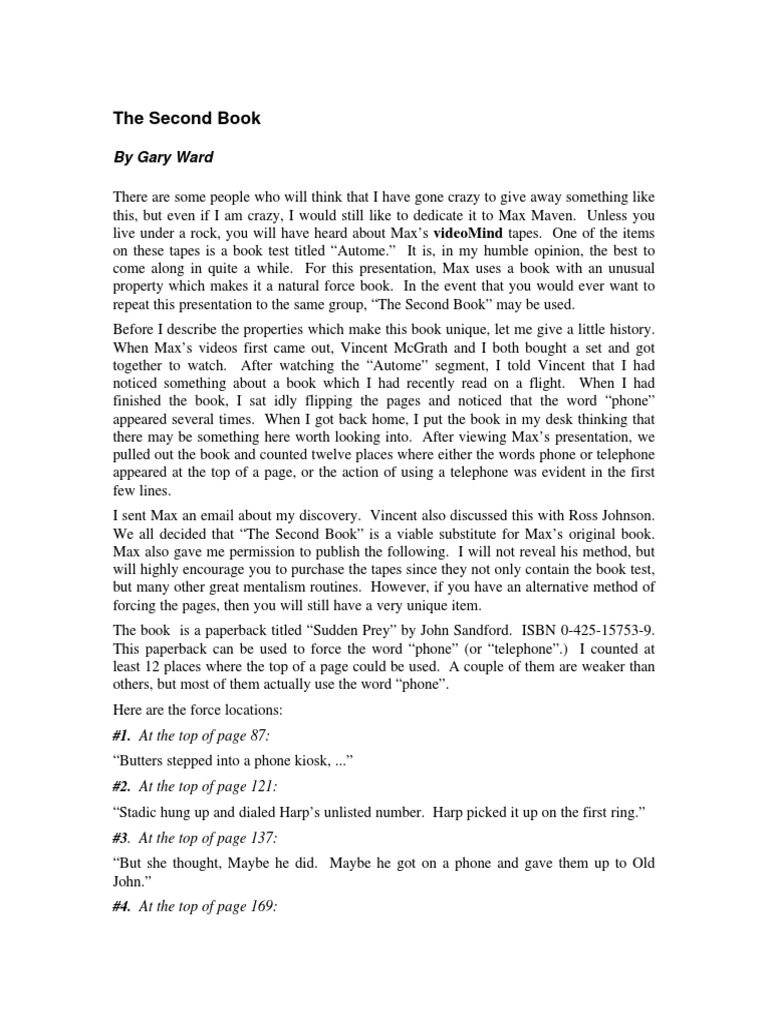 The Second Book

By Gary Ward

There are some people who will think that I have gone crazy to give away something like this, but even if I am crazy, I would still like to dedicate it to Max Maven. Unless you live under a rock, you will have heard about Max's videoMind tapes. One of the items on these tapes is a book test titled "Autome." It is, in my humble opinion, the best to come along in quite a while. For this presentation, Max uses a book with an unusual property which makes it a natural force book. In the event that you would ever want to repeat this presentation to the same group, "The Second Book" may be used.

Before I describe the properties which make this book unique, let me give a little history. When Max's videos first came out, Vincent McGrath and I both bought a set and got together to watch. After watching the "Autome" segment, I told Vincent that I had noticed something about a book which I had recently read on a flight. When I had finished the book, I sat idly flipping the pages and noticed that the word "phone" appeared several times. When I got back home, I put the book in my desk thinking that there may be something here worth looking into. After viewing Max's presentation, we pulled out the book and counted twelve places where either the words phone or telephone appeared at the top of a page, or the action of using a telephone was evident in the first few lines.

I sent Max an email about my discovery. Vincent also discussed this with Ross Johnson. We all decided that "The Second Book" is a viable substitute for Max's original book. Max also gave me permission to publish the following. I will not reveal his method, but will highly encourage you to purchase the tapes since they not only contain the book test, but many other great mentalism routines. However, if you have an alternative method of forcing the pages, then you will still have a very unique item.

The book is a paperback titled "Sudden Prey" by John Sandford. ISBN 0-425-15753-9. This paperback can be used to force the word "phone" (or "telephone".) I counted at least 12 places where the top of a page could be used. A couple of them are weaker than others, but most of them actually use the word "phone".

Here are the force locations:

#1. At the top of page 87:

"Butters stepped into a phone kiosk, ..."

#2. At the top of page 121:

"Stadic hung up and dialed Harp's unlisted number. Harp picked it up on the first ring."

#3. At the top of page 137:

"But she thought, Maybe he did. Maybe he got on a phone and gave them up to Old John."

#4. At the top of page 169: